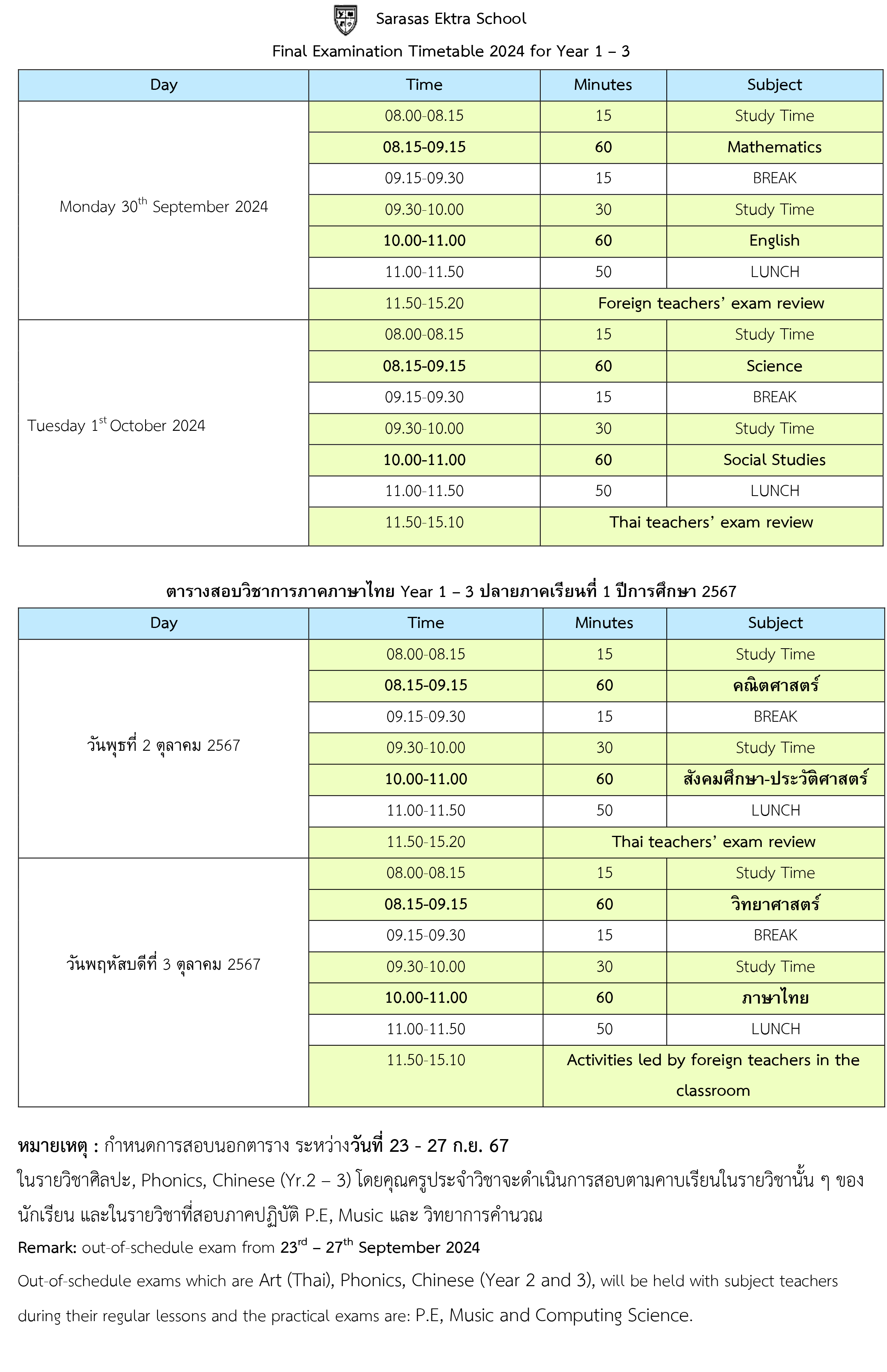 Sarasas Ektra School

Final Examination Timetable 2024 for Year 1 – 3

| Day | Time | Minutes | Subject |
|---|---|---|---|
| Monday 30$^{th}$ September 2024 | 08.00-08.15 | 15 | Study Time |
| | 08.15-09.15 | 60 | Mathematics |
| | 09.15-09.30 | 15 | BREAK |
| | 09.30-10.00 | 30 | Study Time |
| | 10.00-11.00 | 60 | English |
| | 11.00-11.50 | 50 | LUNCH |
| | 11.50-15.20 | Foreign teachers' exam review | |
| Tuesday 1$^{st}$ October 2024 | 08.00-08.15 | 15 | Study Time |
| | 08.15-09.15 | 60 | Science |
| | 09.15-09.30 | 15 | BREAK |
| | 09.30-10.00 | 30 | Study Time |
| | 10.00-11.00 | 60 | Social Studies |
| | 11.00-11.50 | 50 | LUNCH |
| | 11.50-15.10 | Thai teachers' exam review | |

ตารางสอบวิชาการภาคภาษาไทย Year 1 – 3 ปลายภาคเรียนที่ 1 ปีการศึกษา 2567

| Day | Time | Minutes | Subject |
|---|---|---|---|
| วันพุธที่ 2 ตุลาคม 2567 | 08.00-08.15 | 15 | Study Time |
| | 08.15-09.15 | 60 | คณิตศาสตร์ |
| | 09.15-09.30 | 15 | BREAK |
| | 09.30-10.00 | 30 | Study Time |
| | 10.00-11.00 | 60 | สังคมศึกษา-ประวัติศาสตร์ |
| | 11.00-11.50 | 50 | LUNCH |
| | 11.50-15.20 | Thai teachers' exam review | |
| วันพฤหัสบดีที่ 3 ตุลาคม 2567 | 08.00-08.15 | 15 | Study Time |
| | 08.15-09.15 | 60 | วิทยาศาสตร์ |
| | 09.15-09.30 | 15 | BREAK |
| | 09.30-10.00 | 30 | Study Time |
| | 10.00-11.00 | 60 | ภาษาไทย |
| | 11.00-11.50 | 50 | LUNCH |
| | 11.50-15.10 | Activities led by foreign teachers in the classroom | |

หมายเหตุ : กำหนดการสอบนอกตาราง ระหว่างวันที่ 23 - 27 ก.ย. 67
ในรายวิชาศิลปะ, Phonics, Chinese (Yr.2 – 3) โดยคุณครูประจำวิชาจะดำเนินการสอบตามคาบเรียนในรายวิชานั้น ๆ ของนักเรียน และในรายวิชาที่สอบภาคปฏิบัติ P.E, Music และ วิทยาการคำนวณ

Remark: out-of-schedule exam from 23$^{rd}$ – 27$^{th}$ September 2024

Out-of-schedule exams which are Art (Thai), Phonics, Chinese (Year 2 and 3), will be held with subject teachers during their regular lessons and the practical exams are: P.E, Music and Computing Science.